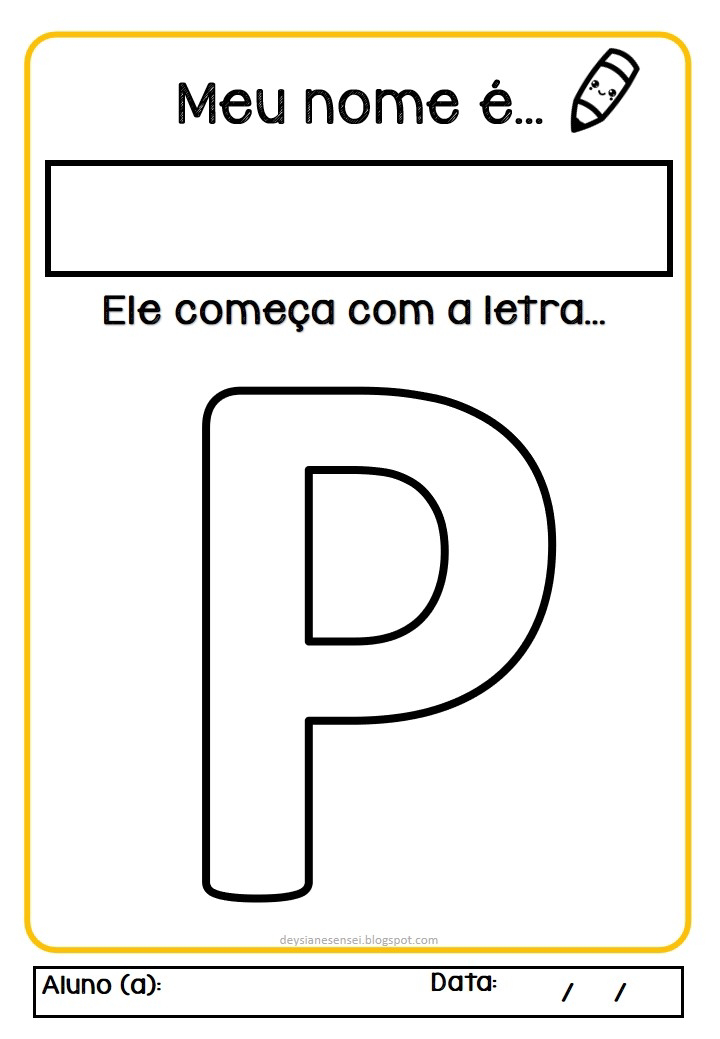 Meu nome é...

Ele começa com a letra...

P

deysianesensei.blogspot.com

Aluno (a): Data: / /